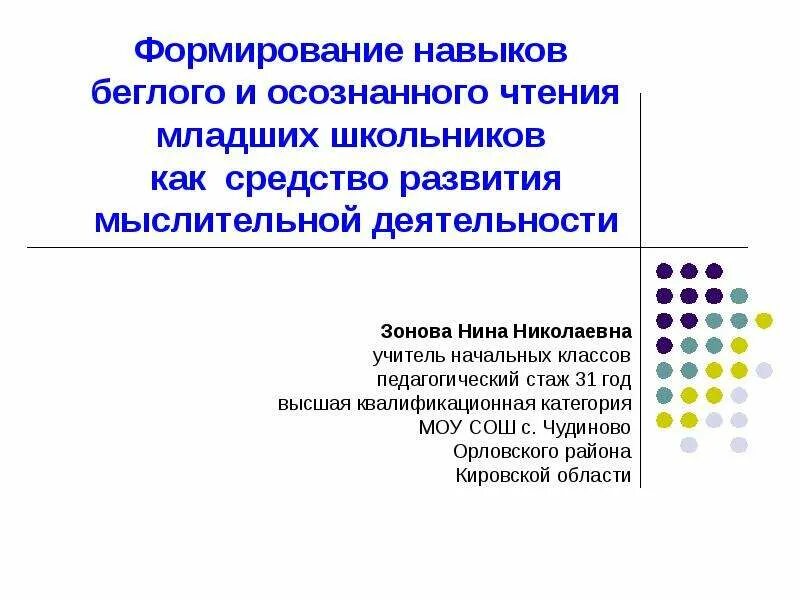 Формирование навыков беглого и осознанного чтения младших школьников как средство развития мыслительной деятельности

Зонова Нина Николаевна
учитель начальных классов
педагогический стаж 31 год
высшая квалификационная категория
МОУ СОШ с. Чудиново
Орловского района
Кировской области